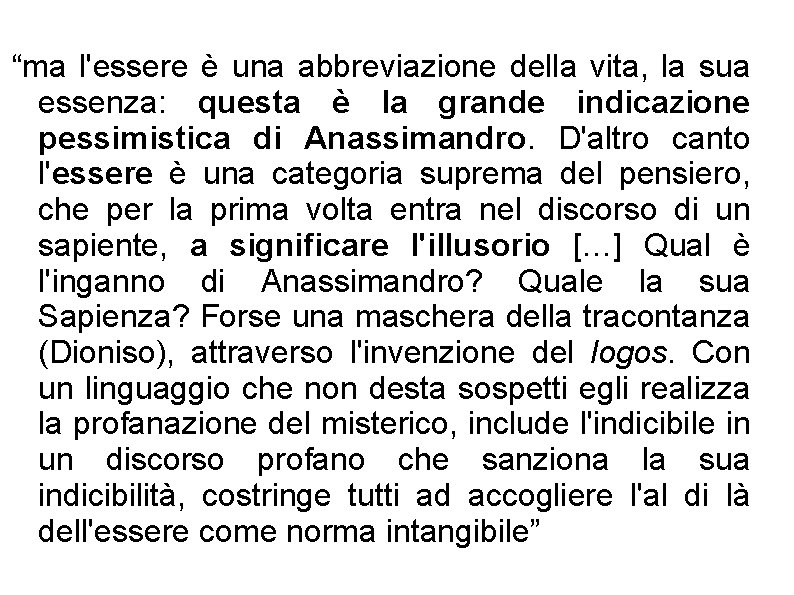 "ma l'essere è una abbreviazione della vita, la sua essenza: questa è la grande indicazione pessimistica di Anassimandro. D'altro canto l'essere è una categoria suprema del pensiero, che per la prima volta entra nel discorso di un sapiente, a significare l'illusorio [...] Qual è l'inganno di Anassimandro? Quale la sua Sapienza? Forse una maschera della tracontanza (Dioniso), attraverso l'invenzione del logos. Con un linguaggio che non desta sospetti egli realizza la profanazione del misterico, include l'indicibile in un discorso profano che sanziona la sua indicibilità, costringe tutti ad accogliere l'al di là dell'essere come norma intangibile"